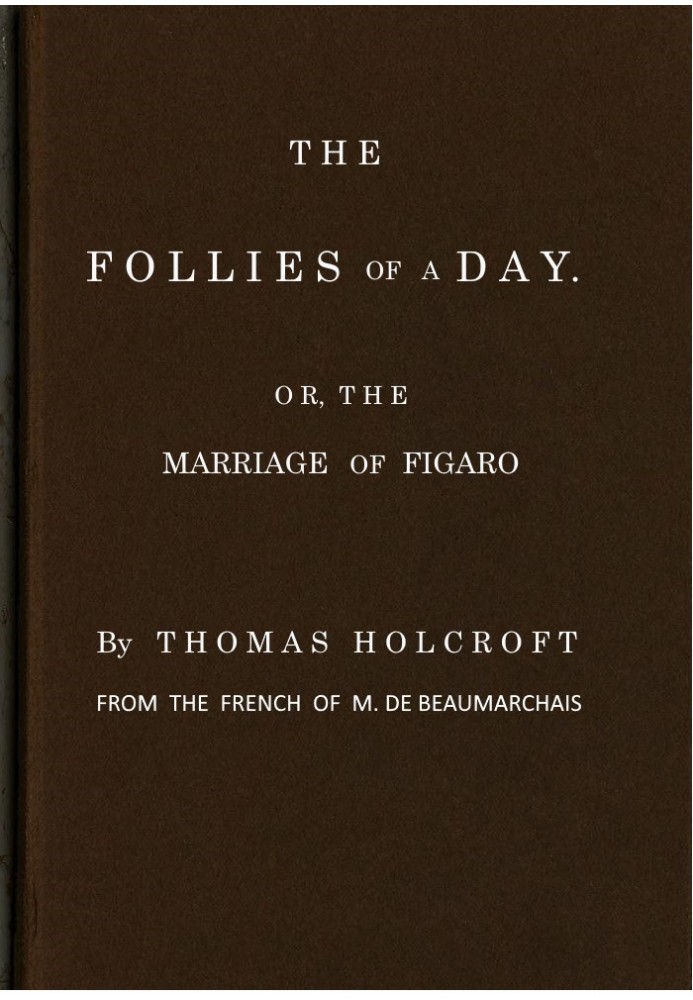 THE

FOLLIES OF A DAY.

OR, THE

MARRIAGE OF FIGARO

By THOMAS HOLCROFT

FROM THE FRENCH OF M. DE BEAUMARCHAIS